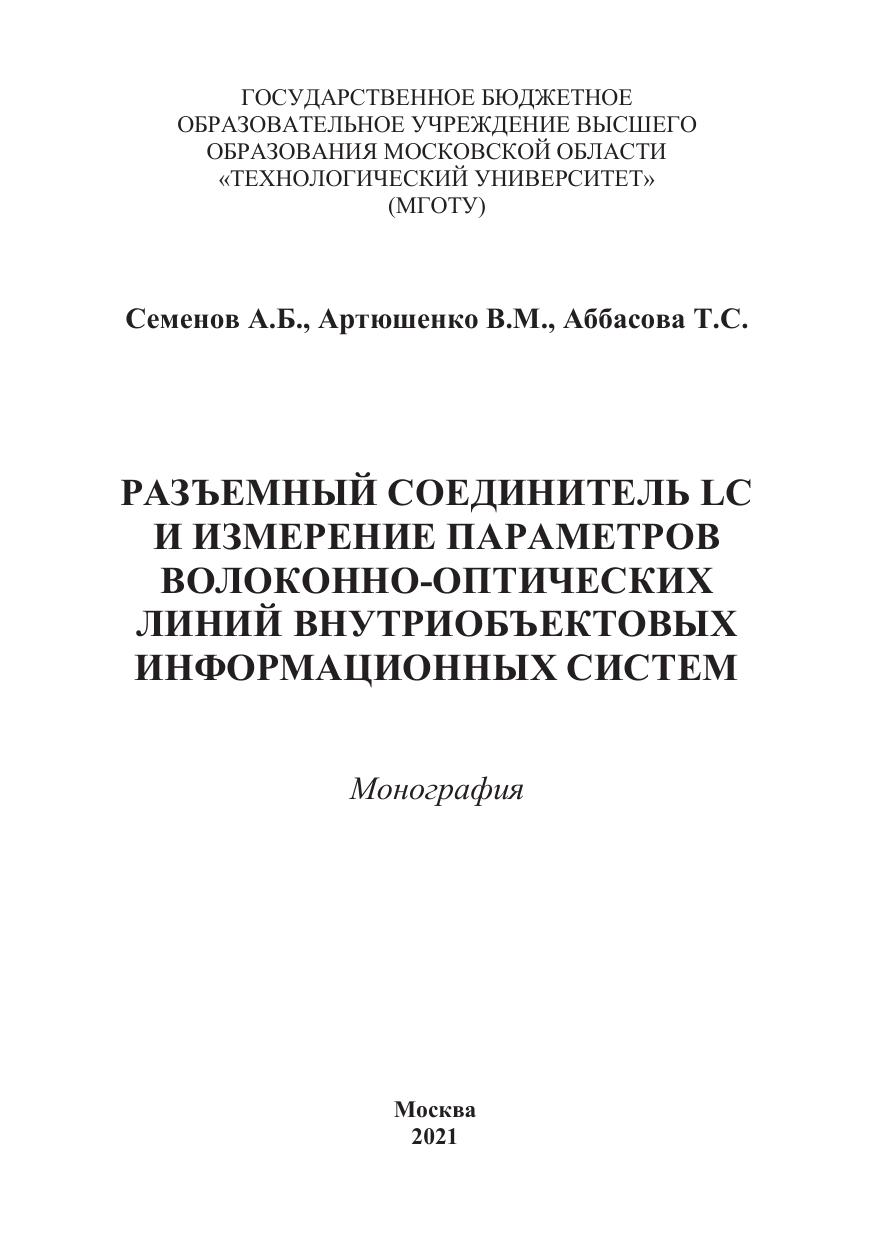 ГОСУДАРСТВЕННОЕ БЮДЖЕТНОЕ ОБРАЗОВАТЕЛЬНОЕ УЧРЕЖДЕНИЕ ВЫСШЕГО ОБРАЗОВАНИЯ МОСКОВСКОЙ ОБЛАСТИ «ТЕХНОЛОГИЧЕСКИЙ УНИВЕРСИТЕТ» (МГОТУ)

Семенов А.Б., Артюшенко В.М., Аббасова Т.С.

РАЗЪЕМНЫЙ СОЕДИНИТЕЛЬ LC И ИЗМЕРЕНИЕ ПАРАМЕТРОВ ВОЛОКОННО-ОПТИЧЕСКИХ ЛИНИЙ ВНУТРИОБЪЕКТОВЫХ ИНФОРМАЦИОННЫХ СИСТЕМ

Монография

Москва
2021